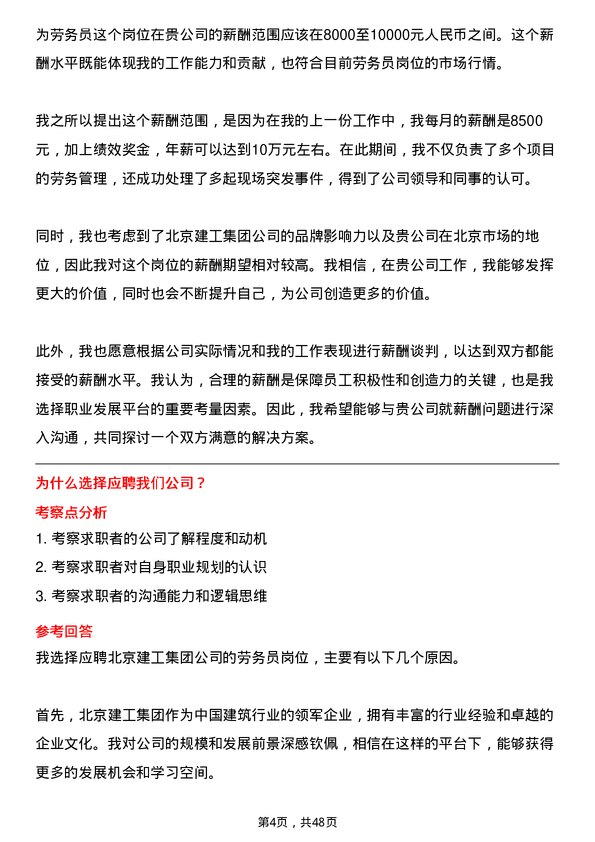 为劳务员这个岗位在贵公司的薪酬范围应该在8000至10000元人民币之间。这个薪酬水平既能体现我的工作能力和贡献，也符合目前劳务员岗位的市场行情。

我之所以提出这个薪酬范围，是因为在我的上一份工作中，我每月的薪酬是8500元，加上绩效奖金，年薪可以达到10万元左右。在此期间，我不仅负责了多个项目的劳务管理，还成功处理了多起现场突发事件，得到了公司领导和同事的认可。

同时，我也考虑到了北京建工集团公司的品牌影响力以及贵公司在北京市场的地位，因此我对这个岗位的薪酬期望相对较高。我相信，在贵公司工作，我能够发挥更大的价值，同时也会不断提升自己，为公司创造更多的价值。

此外，我也愿意根据公司实际情况和我的工作表现进行薪酬谈判，以达到双方都能接受的薪酬水平。我认为，合理的薪酬是保障员工积极性和创造力的关键，也是我选择职业发展平台的重要考量因素。因此，我希望能够与贵公司就薪酬问题进行深入沟通，共同探讨一个双方满意的解决方案。

为什么选择应聘我们公司？

考察点分析

1. 考察求职者的公司了解程度和动机

2. 考察求职者对自身职业规划的认识

3. 考察求职者的沟通能力和逻辑思维

参考回答

我选择应聘北京建工集团公司的劳务员岗位，主要有以下几个原因。

首先，北京建工集团作为中国建筑行业的领军企业，拥有丰富的行业经验和卓越的企业文化。我对公司的规模和发展前景深感钦佩，相信在这样的平台下，能够获得更多的发展机会和学习空间。

第4页，共48页